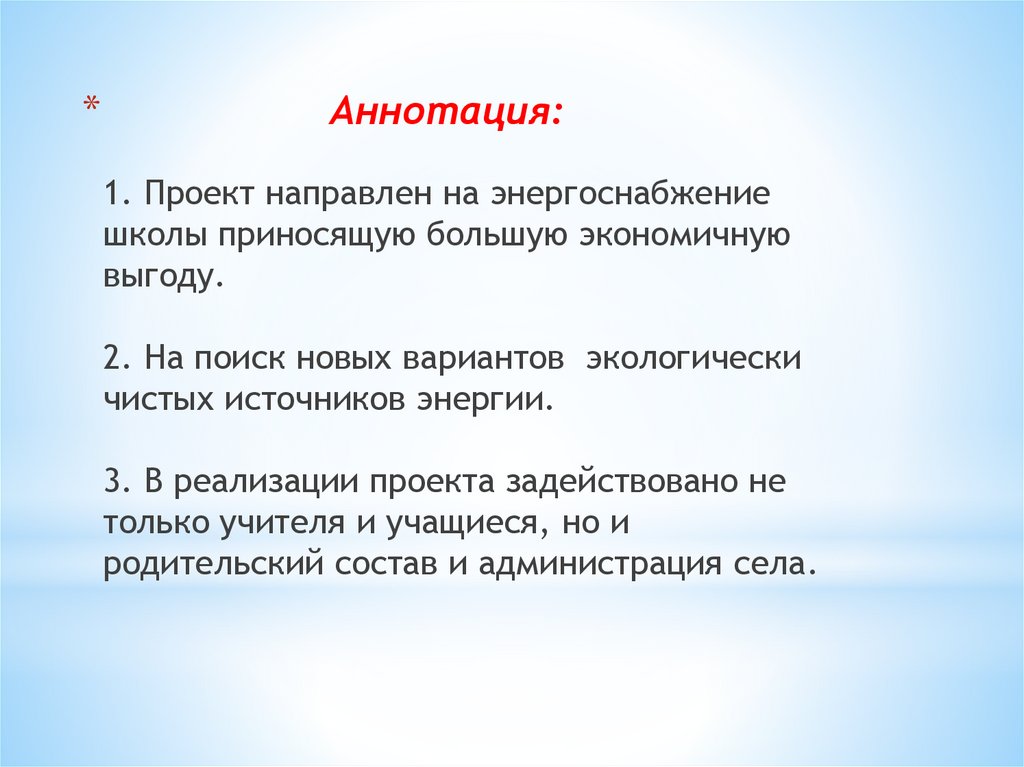 * Аннотация:

1. Проект направлен на энергоснабжение школы приносящую большую экономичную выгоду.

2. На поиск новых вариантов экологически чистых источников энергии.

3. В реализации проекта задействовано не только учителя и учащиеся, но и родительский состав и администрация села.